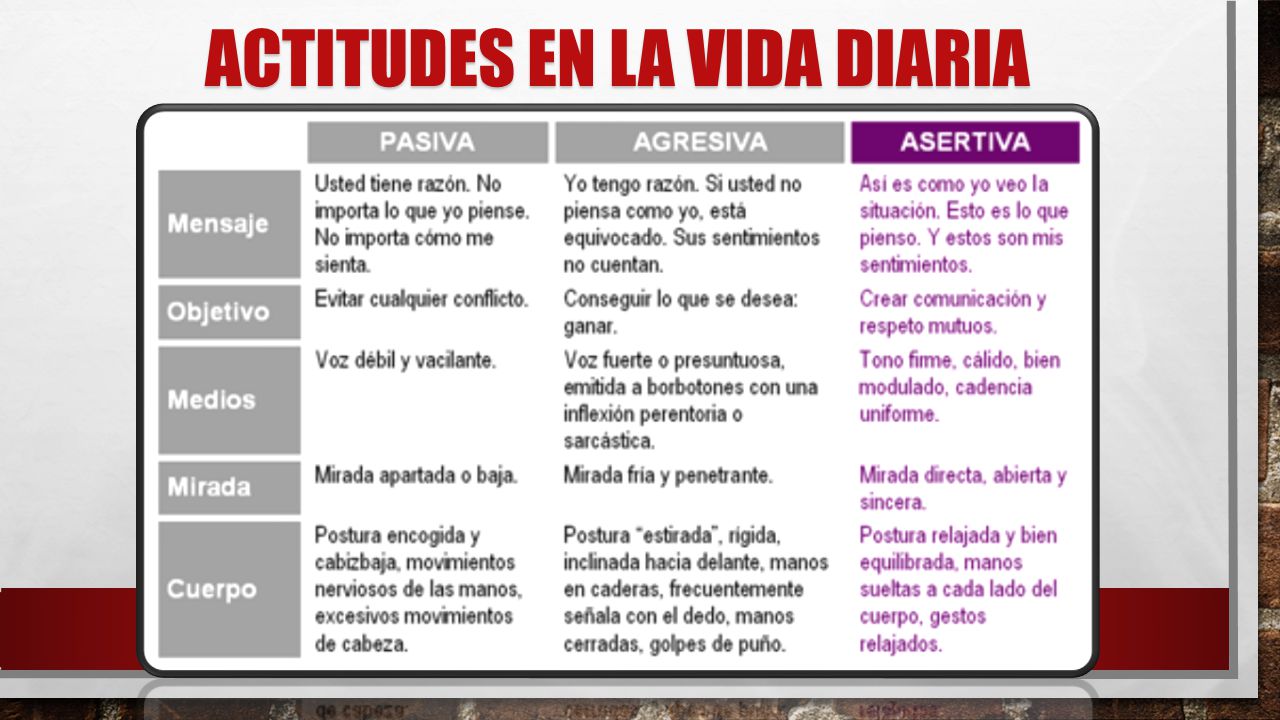 ACTITUDES EN LA VIDA DIARIA

| | PASIVA | AGRESIVA | ASERTIVA |
|---|---|---|---|
| Mensaje | Usted tiene razón. No importa lo que yo piense. No importa cómo me sienta. | Yo tengo razón. Si usted no piensa como yo, está equivocado. Sus sentimientos no cuentan. | Así es como yo veo la situación. Esto es lo que pienso. Y estos son mis sentimientos. |
| Objetivo | Evitar cualquier conflicto. | Conseguir lo que se desea: ganar. | Crear comunicación y respeto mutuos. |
| Medios | Voz débil y vacilante. | Voz fuerte o presuntuosa, emitida a borbotones con una inflexión perentoria o sarcástica. | Tono firme, cálido, bien modulado, cadencia uniforme. |
| Mirada | Mirada apartada o baja. | Mirada fría y penetrante. | Mirada directa, abierta y sincera. |
| Cuerpo | Postura encogida y cabizbaja, movimientos nerviosos de las manos, excesivos movimientos de cabeza. | Postura "estirada", rígida, inclinada hacia delante, manos en caderas, frecuentemente señala con el dedo, manos cerradas, golpes de puño. | Postura relajada y bien equilibrada, manos sueltas a cada lado del cuerpo, gestos relajados. |